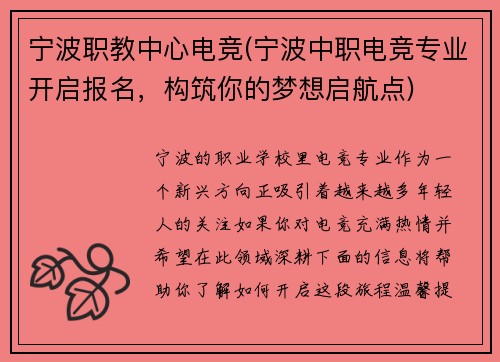 宁波职教中心电竞(宁波中职电竞专业开启报名，构筑你的梦想启航点)

宁波的职业学校里电竞专业作为一个新兴方向正吸引着越来越多年轻人的关注如果你对电竞充满热情并希望在此领域深耕下面的信息将帮助你了解如何开启这段旅程温馨提